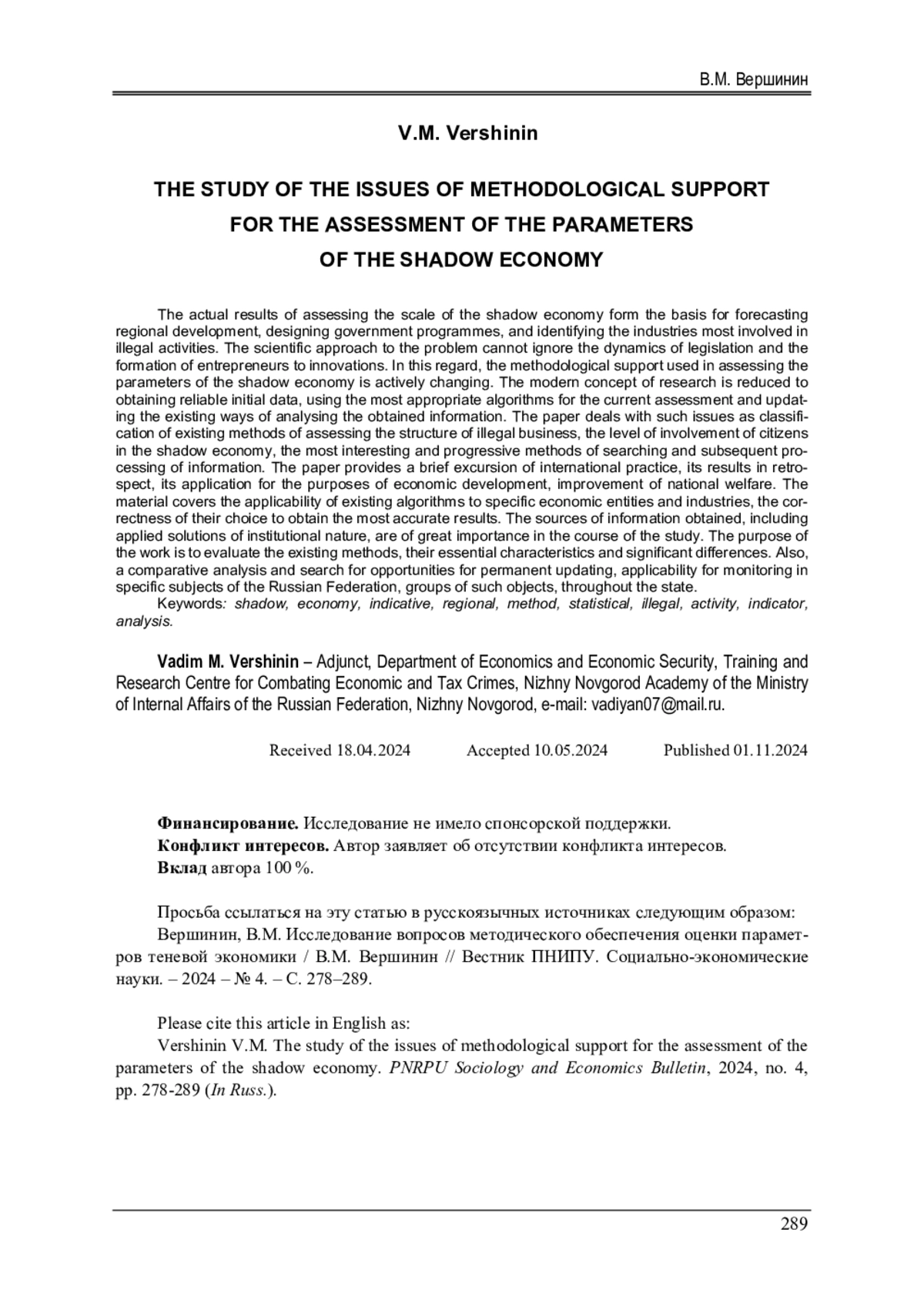 В.М. Вершинин

V.M. Vershinin

THE STUDY OF THE ISSUES OF METHODOLOGICAL SUPPORT FOR THE ASSESSMENT OF THE PARAMETERS OF THE SHADOW ECONOMY

The actual results of assessing the scale of the shadow economy form the basis for forecasting regional development, designing government programmes, and identifying the industries most involved in illegal activities. The scientific approach to the problem cannot ignore the dynamics of legislation and the formation of entrepreneurs to innovations. In this regard, the methodological support used in assessing the parameters of the shadow economy is actively changing. The modern concept of research is reduced to obtaining reliable initial data, using the most appropriate algorithms for the current assessment and updating the existing ways of analysing the obtained information. The paper deals with such issues as classification of existing methods of assessing the structure of illegal business, the level of involvement of citizens in the shadow economy, the most interesting and progressive methods of searching and subsequent processing of information. The paper provides a brief excursion of international practice, its results in retrospect, its application for the purposes of economic development, improvement of national welfare. The material covers the applicability of existing algorithms to specific economic entities and industries, the correctness of their choice to obtain the most accurate results. The sources of information obtained, including applied solutions of institutional nature, are of great importance in the course of the study. The purpose of the work is to evaluate the existing methods, their essential characteristics and significant differences. Also, a comparative analysis and search for opportunities for permanent updating, applicability for monitoring in specific subjects of the Russian Federation, groups of such objects, throughout the state.
Keywords: shadow, economy, indicative, regional, method, statistical, illegal, activity, indicator, analysis.

Vadim M. Vershinin – Adjunct, Department of Economics and Economic Security, Training and Research Centre for Combating Economic and Tax Crimes, Nizhny Novgorod Academy of the Ministry of Internal Affairs of the Russian Federation, Nizhny Novgorod, e-mail: vadiyan07@mail.ru.

Received 18.04.2024 Accepted 10.05.2024 Published 01.11.2024

Финансирование. Исследование не имело спонсорской поддержки.
Конфликт интересов. Автор заявляет об отсутствии конфликта интересов.
Вклад автора 100 %.

Просьба ссылаться на эту статью в русскоязычных источниках следующим образом:
Вершинин, В.М. Исследование вопросов методического обеспечения оценки параметров теневой экономики / В.М. Вершинин // Вестник ПНИПУ. Социально-экономические науки. – 2024 – № 4. – С. 278–289.

Please cite this article in English as:
Vershinin V.M. The study of the issues of methodological support for the assessment of the parameters of the shadow economy. PNRPU Sociology and Economics Bulletin, 2024, no. 4, pp. 278-289 (In Russ.).

289